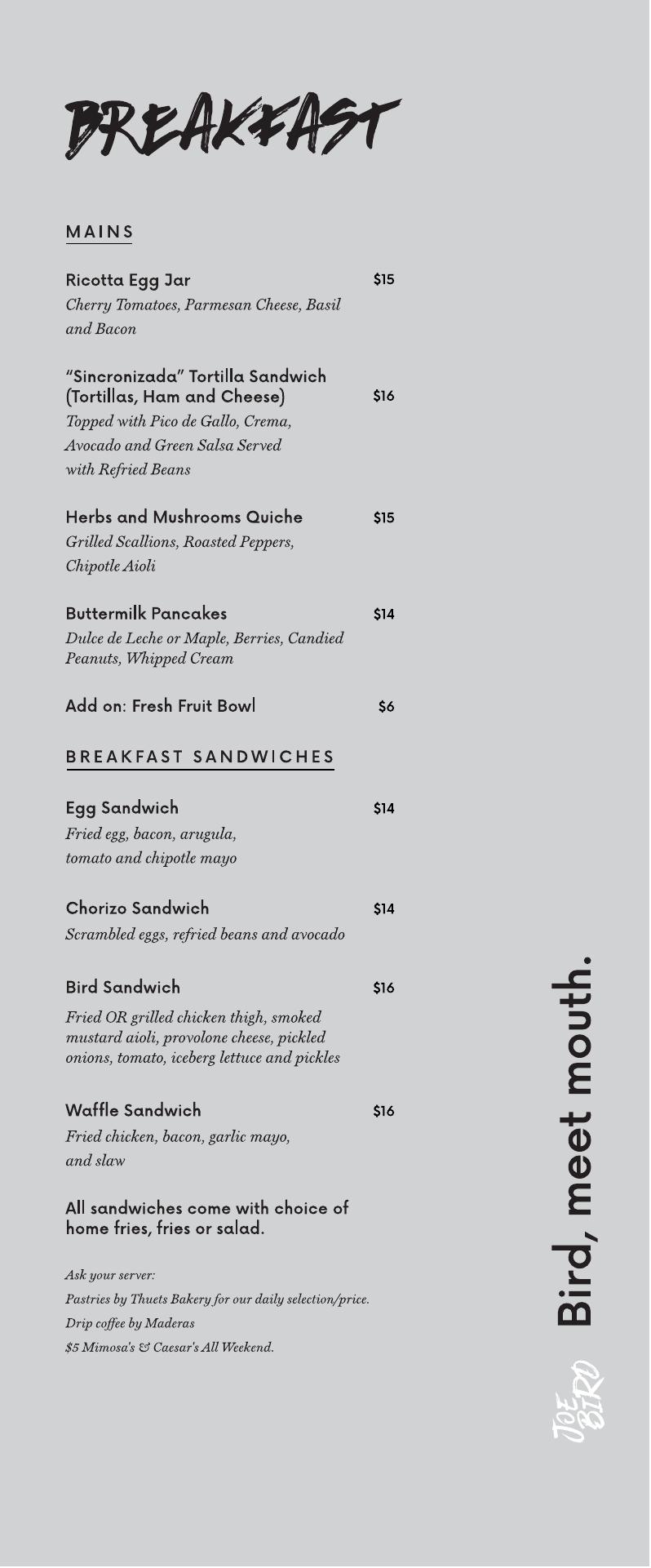 BREAKFAST

MAINS

Ricotta Egg Jar $15
Cherry Tomatoes, Parmesan Cheese, Basil and Bacon

"Sincronizada" Tortilla Sandwich (Tortillas, Ham and Cheese) $16
Topped with Pico de Gallo, Crema, Avocado and Green Salsa Served with Refried Beans

Herbs and Mushrooms Quiche $15
Grilled Scallions, Roasted Peppers, Chipotle Aioli

Buttermilk Pancakes $14
Dulce de Leche or Maple, Berries, Candied Peanuts, Whipped Cream

Add on: Fresh Fruit Bowl $6

BREAKFAST SANDWICHES

Egg Sandwich $14
Fried egg, bacon, arugula, tomato and chipotle mayo

Chorizo Sandwich $14
Scrambled eggs, refried beans and avocado

Bird Sandwich $16
Fried OR grilled chicken thigh, smoked mustard aioli, provolone cheese, pickled onions, tomato, iceberg lettuce and pickles

Waffle Sandwich $16
Fried chicken, bacon, garlic mayo, and slaw

All sandwiches come with choice of home fries, fries or salad.

Ask your server:
Pastries by Thuets Bakery for our daily selection/price.
Drip coffee by Maderas
$5 Mimosa's & Caesar's All Weekend.

Bird, meet mouth.

JOE BIRD